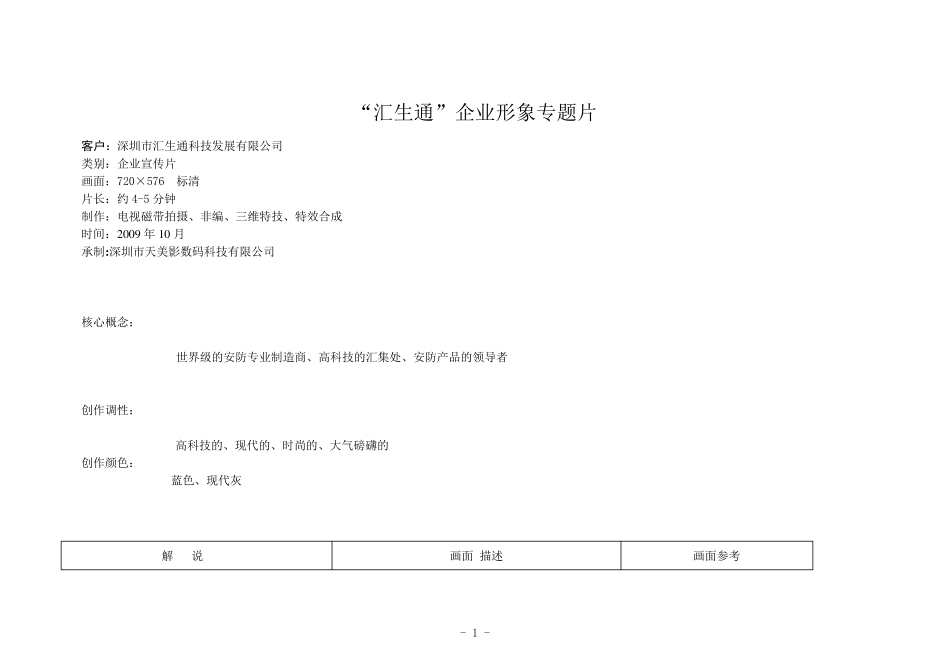 “汇生通”企业形象专题片

客户：深圳市汇生通科技发展有限公司
类别：企业宣传片
画面：720×576　标清
片长：约4-5分钟
制作：电视磁带拍摄、非编、三维特技、特效合成
时间：2009年10月
承制:深圳市天美影数码科技有限公司

核心概念：

世界级的安防专业制造商、高科技的汇集处、安防产品的领导者

创作调性：

高科技的、现代的、时尚的、大气磅礴的

创作颜色：

蓝色、现代灰

| 解　说 | 画面 描述 | 画面参考 |
|---|---|---|

- 1 -